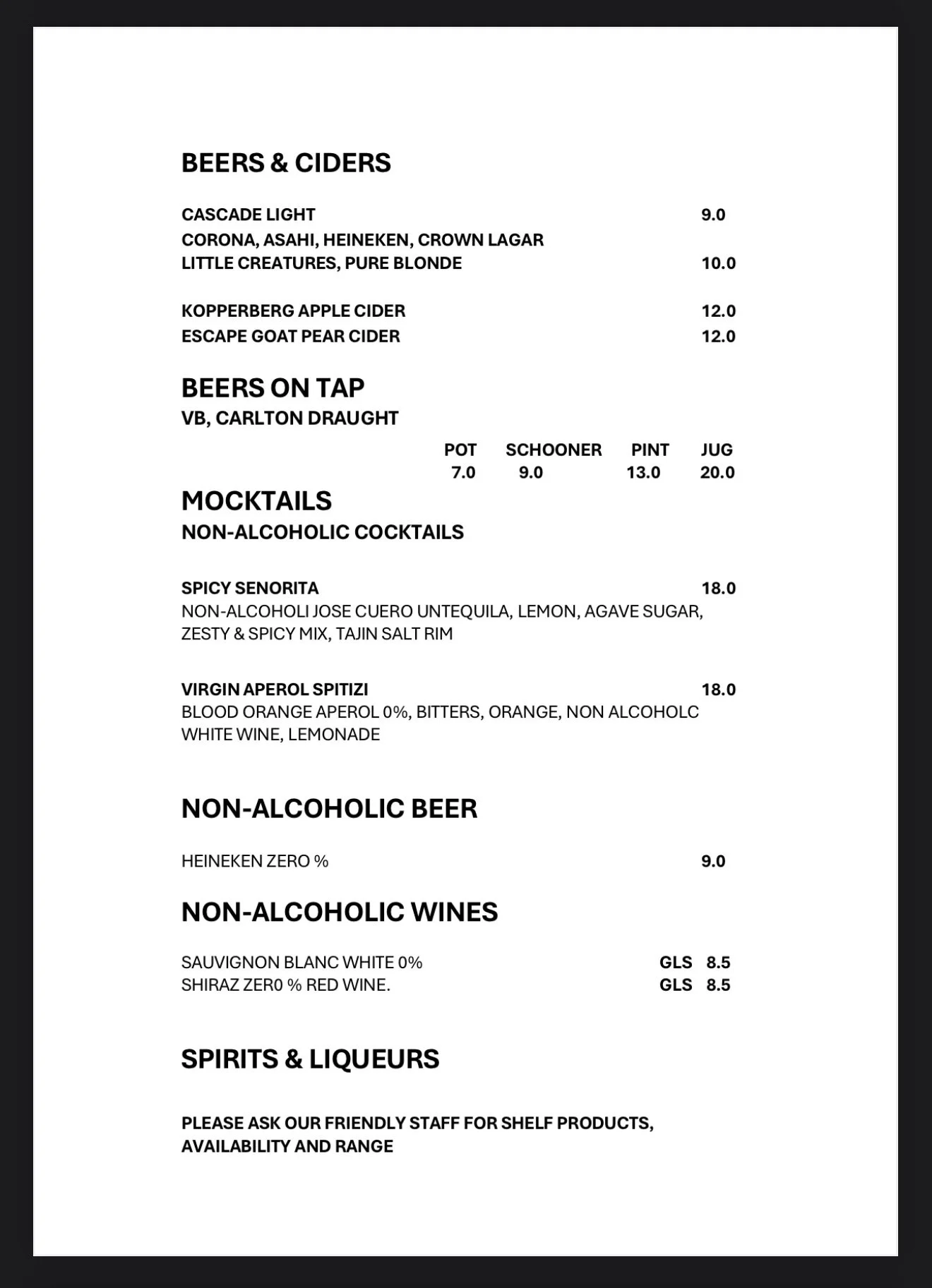 BEERS & CIDERS

CASCADE LIGHT 9.0
CORONA, ASAHI, HEINEKEN, CROWN LAGAR
LITTLE CREATURES, PURE BLONDE 10.0

KOPPERBERG APPLE CIDER 12.0
ESCAPE GOAT PEAR CIDER 12.0

BEERS ON TAP
VB, CARLTON DRAUGHT

| POT | SCHOONER | PINT | JUG |
|---|---|---|---|
| 7.0 | 9.0 | 13.0 | 20.0 |

MOCKTAILS
NON-ALCOHOLIC COCKTAILS

SPICY SENORITA 18.0
NON-ALCOHOLI JOSE CUERO UNTEQUILA, LEMON, AGAVE SUGAR, ZESTY & SPICY MIX, TAJIN SALT RIM

VIRGIN APEROL SPITIZI 18.0
BLOOD ORANGE APEROL 0%, BITTERS, ORANGE, NON ALCOHOLC WHITE WINE, LEMONADE

NON-ALCOHOLIC BEER

HEINEKEN ZERO % 9.0

NON-ALCOHOLIC WINES

SAUVIGNON BLANC WHITE 0% GLS 8.5
SHIRAZ ZER0 % RED WINE. GLS 8.5

SPIRITS & LIQUEURS

PLEASE ASK OUR FRIENDLY STAFF FOR SHELF PRODUCTS, AVAILABILITY AND RANGE